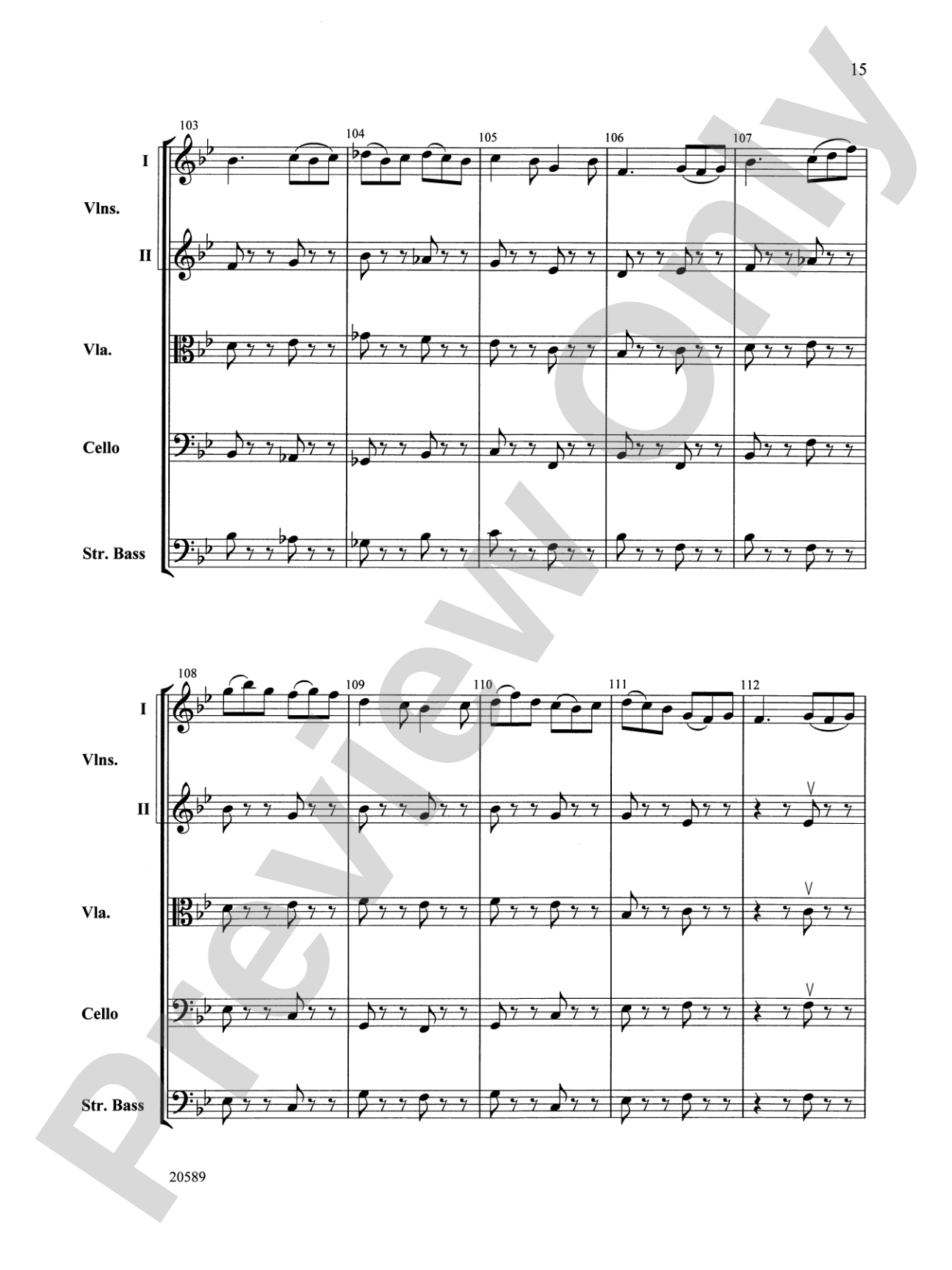 15

103
104
105
106
107

I
Vlns.
II

Vla.

Cello

Str. Bass

108
109
110
111
112

I
Vlns.
II

Vla.

Cello

Str. Bass

20589

Preview Only